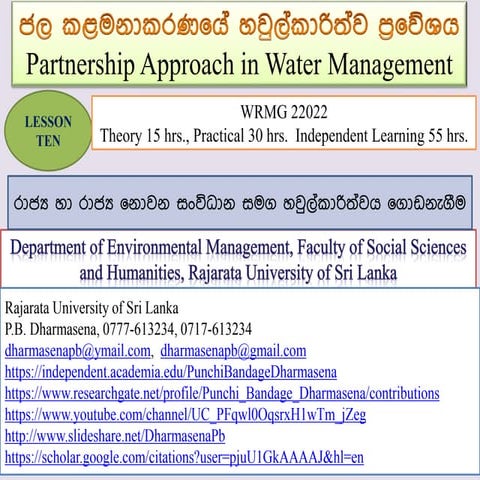 ජල කළමනාකරණයේ හවුල්කාරීත්ව ප්‍රවේශය
Partnership Approach in Water Management

LESSON TEN

WRMG 22022
Theory 15 hrs., Practical 30 hrs. Independent Learning 55 hrs.

රාජ්‍ය හා රාජ්‍ය නොවන සංවිධාන සමග හවුල්කාරීත්වය ගොඩනැගීම

Department of Environmental Management, Faculty of Social Sciences and Humanities, Rajarata University of Sri Lanka

Rajarata University of Sri Lanka
P.B. Dharmasena, 0777-613234, 0717-613234
dharmasenapb@ymail.com, dharmasenapb@gmail.com
https://independent.academia.edu/PunchiBandageDharmasena
https://www.researchgate.net/profile/Punchi_Bandage_Dharmasena/contributions
https://www.youtube.com/channel/UC_PFqwl0OqsrxH1wTm_jZeg
http://www.slideshare.net/DharmasenaPb
https://scholar.google.com/citations?user=pjuU1GkAAAAJ&hl=en